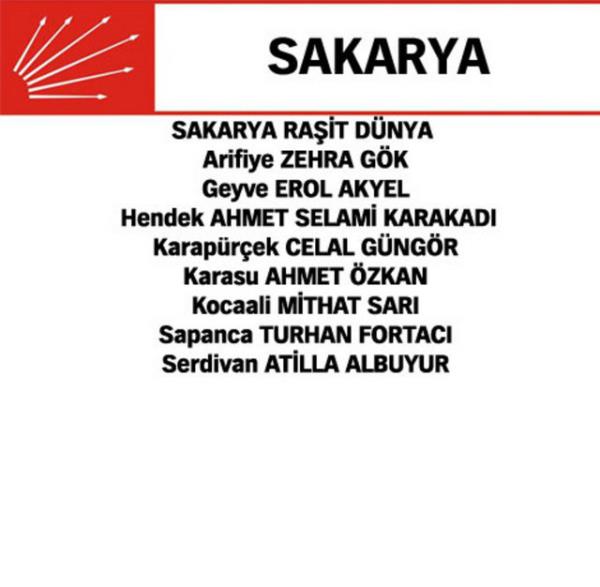 SAKARYA

SAKARYA RAŞİT DÜNYA
Arifiye ZEHRA GÖK
Geyve EROL AKYEL
Hendek AHMET SELAMİ KARAKADI
Karapürçek CELAL GÜNGÖR
Karasu AHMET ÖZKAN
Kocaali MİTHAT SARI
Sapanca TURHAN FORTACI
Serdivan ATİLLA ALBUYUR